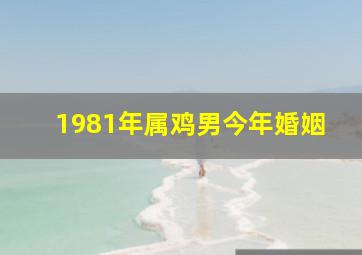 1981年属鸡男今年婚姻